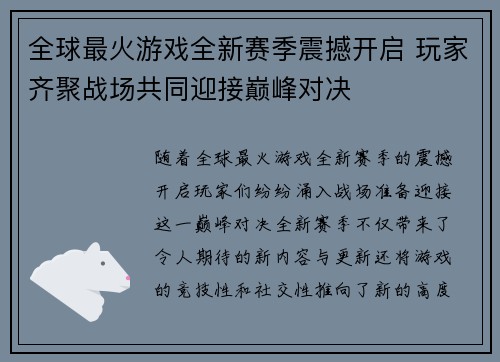 全球最火游戏全新赛季震撼开启 玩家齐聚战场共同迎接巅峰对决

随着全球最火游戏全新赛季的震撼开启玩家们纷纷涌入战场准备迎接这一巅峰对决全新赛季不仅带来了令人期待的新内容与更新还将游戏的竞技性和社交性推向了新的高度